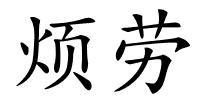 烦劳